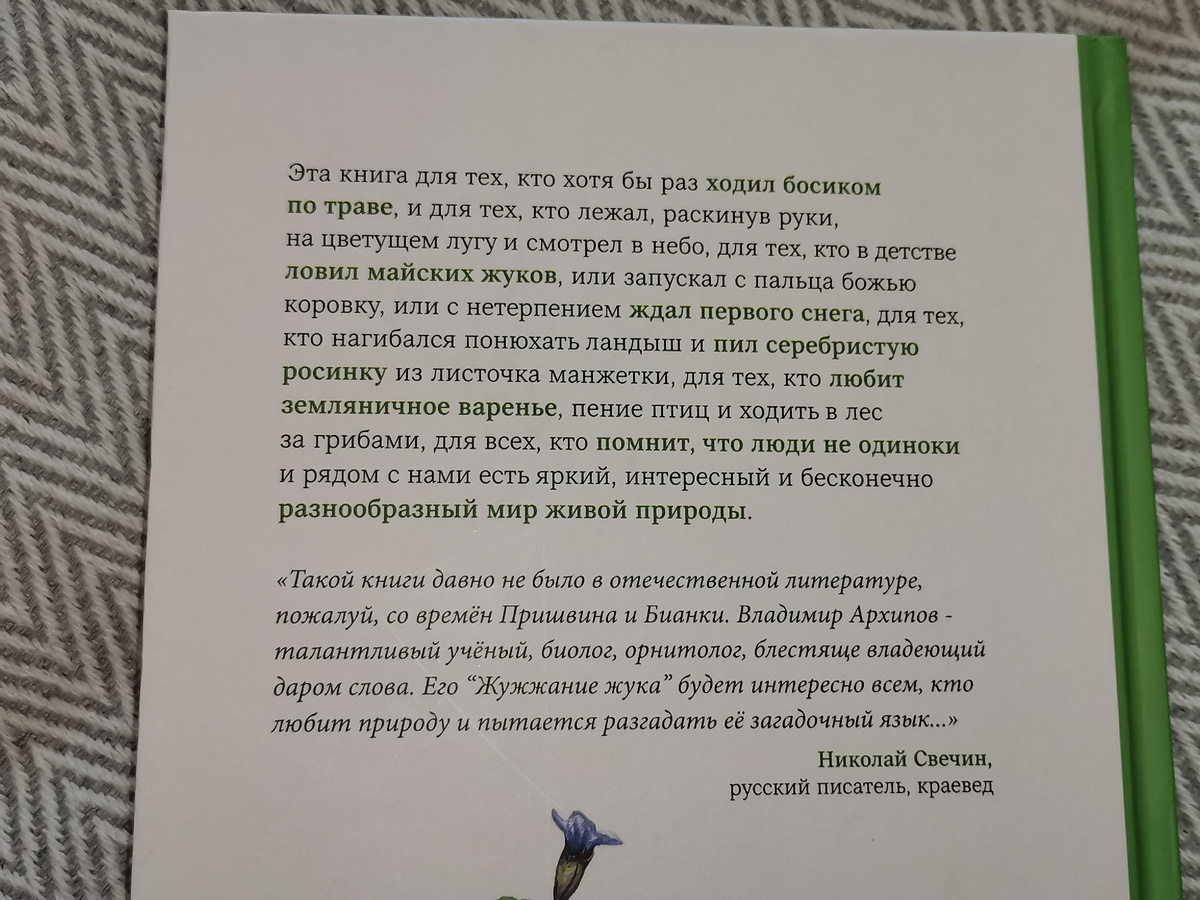 Эта книга для тех, кто хотя бы раз ходил босиком по траве, и для тех, кто лежал, раскинув руки, на цветущем лугу и смотрел в небо, для тех, кто в детстве ловил майских жуков, или запускал с пальца божью коровку, или с нетерпением ждал первого снега, для тех, кто нагибался понюхать ландыш и пил серебристую росинку из листочка манжетки, для тех, кто любит земляничное варенье, пение птиц и ходить в лес за грибами, для всех, кто помнит, что люди не одиноки и рядом с нами есть яркий, интересный и бесконечно разнообразный мир живой природы.

«Такой книги давно не было в отечественной литературе, пожалуй, со времён Пришвина и Бианки. Владимир Архипов - талантливый учёный, биолог, орнитолог, блестяще владеющий даром слова. Его “Жужжание жука” будет интересно всем, кто любит природу и пытается разгадать её загадочный язык...»

Николай Свечин,
русский писатель, краевед